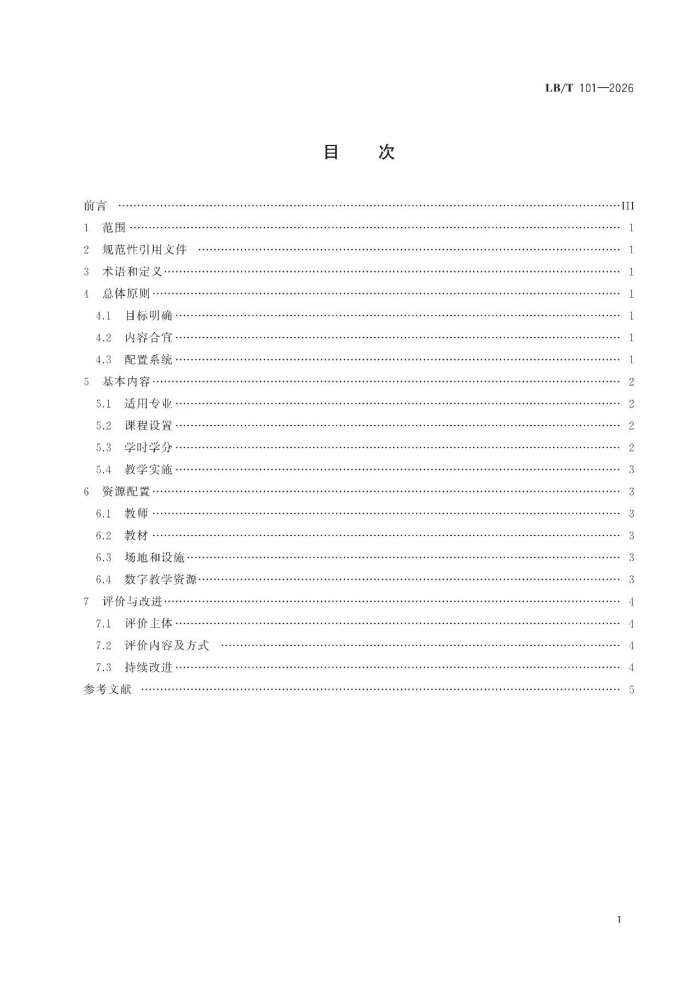 LB/T 101—2026

目 次

前言 III
1 范围 1
2 规范性引用文件 1
3 术语和定义 1
4 总体原则 1
4.1 目标明确 1
4.2 内容合宜 1
4.3 配置系统 1
5 基本内容 2
5.1 适用专业 2
5.2 课程设置 2
5.3 学时学分 2
5.4 教学实施 3
6 资源配置 3
6.1 教师 3
6.2 教材 3
6.3 场地和设施 3
6.4 数字教学资源 3
7 评价与改进 4
7.1 评价主体 4
7.2 评价内容及方式 4
7.3 持续改进 4
参考文献 5

I